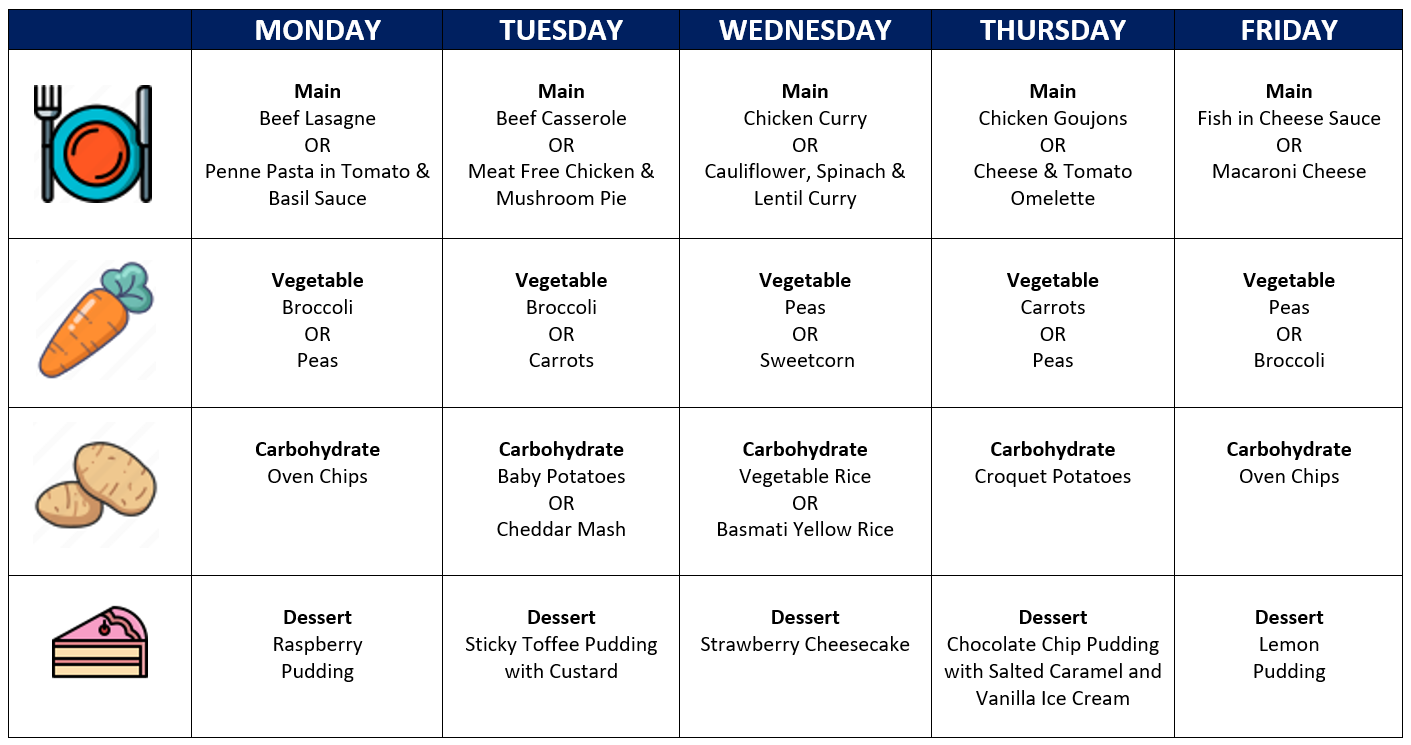 | | MONDAY | TUESDAY | WEDNESDAY | THURSDAY | FRIDAY |
|---|---|---|---|---|---|
| | **Main** Beef Lasagne OR Penne Pasta in Tomato & Basil Sauce | **Main** Beef Casserole OR Meat Free Chicken & Mushroom Pie | **Main** Chicken Curry OR Cauliflower, Spinach & Lentil Curry | **Main** Chicken Goujons OR Cheese & Tomato Omelette | **Main** Fish in Cheese Sauce OR Macaroni Cheese |
| | **Vegetable** Broccoli OR Peas | **Vegetable** Broccoli OR Carrots | **Vegetable** Peas OR Sweetcorn | **Vegetable** Carrots OR Peas | **Vegetable** Peas OR Broccoli |
| | **Carbohydrate** Oven Chips | **Carbohydrate** Baby Potatoes OR Cheddar Mash | **Carbohydrate** Vegetable Rice OR Basmati Yellow Rice | **Carbohydrate** Croquet Potatoes | **Carbohydrate** Oven Chips |
| | **Dessert** Raspberry Pudding | **Dessert** Sticky Toffee Pudding with Custard | **Dessert** Strawberry Cheesecake | **Dessert** Chocolate Chip Pudding with Salted Caramel and Vanilla Ice Cream | **Dessert** Lemon Pudding |